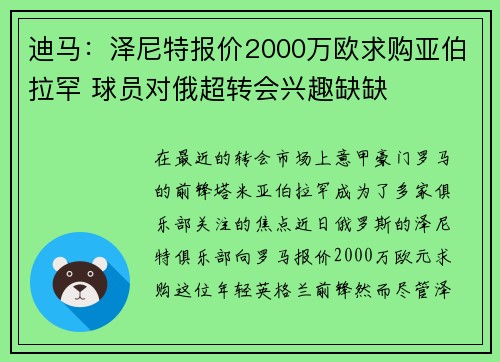 迪马：泽尼特报价2000万欧求购亚伯拉罕 球员对俄超转会兴趣缺缺

在最近的转会市场上意甲豪门罗马的前锋塔米亚伯拉罕成为了多家俱乐部关注的焦点近日俄罗斯的泽尼特俱乐部向罗马报价2000万欧元求购这位年轻英格兰前锋然而尽管泽